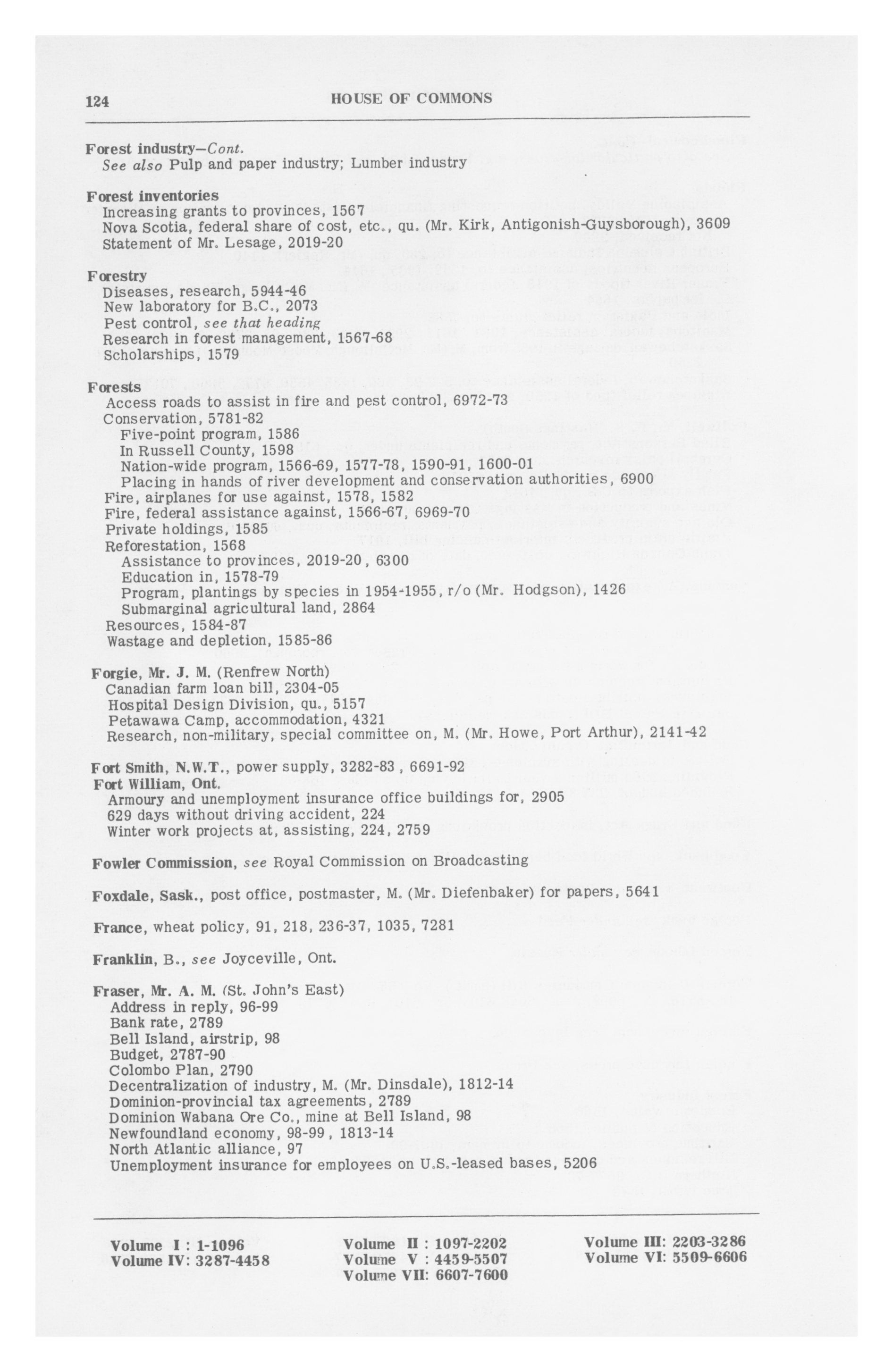 124 HOUSE OF COMMONS

Forest industry—Cont.
See also Pulp and paper industry; Lumber industry

Forest inventories
Increasing grants to provinces, 1567
Nova Scotia, federal share of cost, etc., qu. (Mr. Kirk, Antigonish-Guysborough), 3609
Statement of Mr. Lesage, 2019-20

Forestry
Diseases, research, 5944-46
New laboratory for B.C., 2073
Pest control, see that heading
Research in forest management, 1567-68
Scholarships, 1579

Forests
Access roads to assist in fire and pest control, 6972-73
Conservation, 5781-82
Five-point program, 1586
In Russell County, 1598
Nation-wide program, 1566-69, 1577-78, 1590-91, 1600-01
Placing in hands of river development and conservation authorities, 6900
Fire, airplanes for use against, 1578, 1582
Fire, federal assistance against, 1566-67, 6969-70
Private holdings, 1585
Reforestation, 1568
Assistance to provinces, 2019-20, 6300
Education in, 1578-79
Program, plantings by species in 1954-1955, r/o (Mr. Hodgson), 1426
Submarginal agricultural land, 2864
Resources, 1584-87
Wastage and depletion, 1585-86

Forgie, Mr. J. M. (Renfrew North)
Canadian farm loan bill, 2304-05
Hospital Design Division, qu., 5157
Petawawa Camp, accommodation, 4321
Research, non-military, special committee on, M. (Mr. Howe, Port Arthur), 2141-42

Fort Smith, N.W.T., power supply, 3282-83, 6691-92
Fort William, Ont.
Armoury and unemployment insurance office buildings for, 2905
629 days without driving accident, 224
Winter work projects at, assisting, 224, 2759

Fowler Commission, see Royal Commission on Broadcasting

Foxdale, Sask., post office, postmaster, M. (Mr. Diefenbaker) for papers, 5641

France, wheat policy, 91, 218, 236-37, 1035, 7281

Franklin, B., see Joyceville, Ont.

Fraser, Mr. A. M. (St. John's East)
Address in reply, 96-99
Bank rate, 2789
Bell Island, airstrip, 98
Budget, 2787-90
Colombo Plan, 2790
Decentralization of industry, M. (Mr. Dinsdale), 1812-14
Dominion-provincial tax agreements, 2789
Dominion Wabana Ore Co., mine at Bell Island, 98
Newfoundland economy, 98-99, 1813-14
North Atlantic alliance, 97
Unemployment insurance for employees on U.S.-leased bases, 5206

Volume I : 1-1096
Volume IV: 3287-4458
Volume II : 1097-2202
Volume V : 4459-5507
Volume VII: 6607-7600
Volume III: 2203-3286
Volume VI: 5509-6606